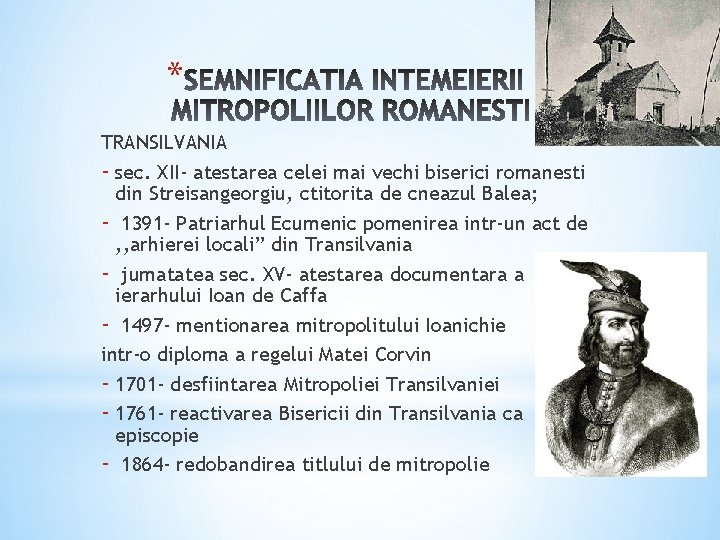 *SEMNIFICATIA INTEMEIERII MITROPOLIILOR ROMANESTI

TRANSILVANIA

- sec. XII- atestarea celei mai vechi biserici romanesti din Streisangeorgiu, ctitorita de cneazul Balea;

- 1391- Patriarhul Ecumenic pomenirea intr-un act de ,,arhierei locali" din Transilvania

- jumatatea sec. XV- atestarea documentara a ierarhului Ioan de Caffa

- 1497- mentionarea mitropolitului Ioanichie

intr-o diploma a regelui Matei Corvin

- 1701- desfiintarea Mitropoliei Transilvaniei

- 1761- reactivarea Bisericii din Transilvania ca episcopie

- 1864- redobandirea titlului de mitropolie